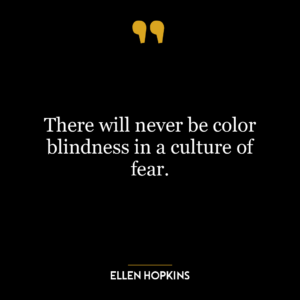 There will never be color blindness in a culture of fear.

ELLEN HOPKINS